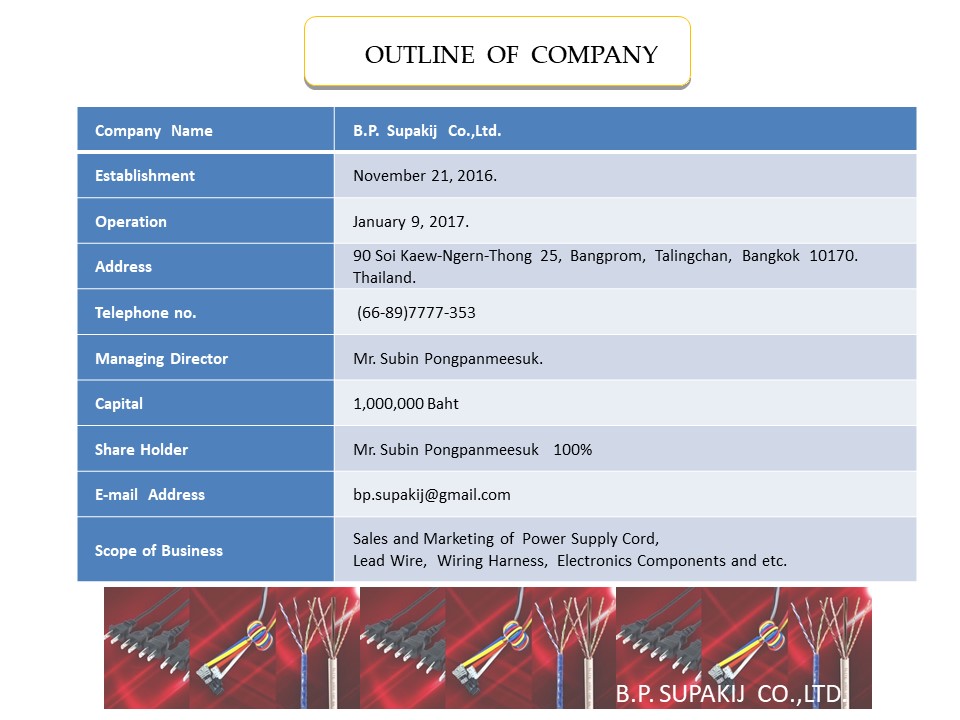 OUTLINE OF COMPANY

| Company Name | B.P. Supakij Co.,Ltd. |
|---|---|
| Establishment | November 21, 2016. |
| Operation | January 9, 2017. |
| Address | 90 Soi Kaew-Ngern-Thong 25, Bangprom, Talingchan, Bangkok 10170. Thailand. |
| Telephone no. | (66-89)7777-353 |
| Managing Director | Mr. Subin Pongpanmeesuk. |
| Capital | 1,000,000 Baht |
| Share Holder | Mr. Subin Pongpanmeesuk 100% |
| E-mail Address | bp.supakij@gmail.com |
| Scope of Business | Sales and Marketing of Power Supply Cord, Lead Wire, Wiring Harness, Electronics Components and etc. |

B.P. SUPAKIJ CO.,LTD.